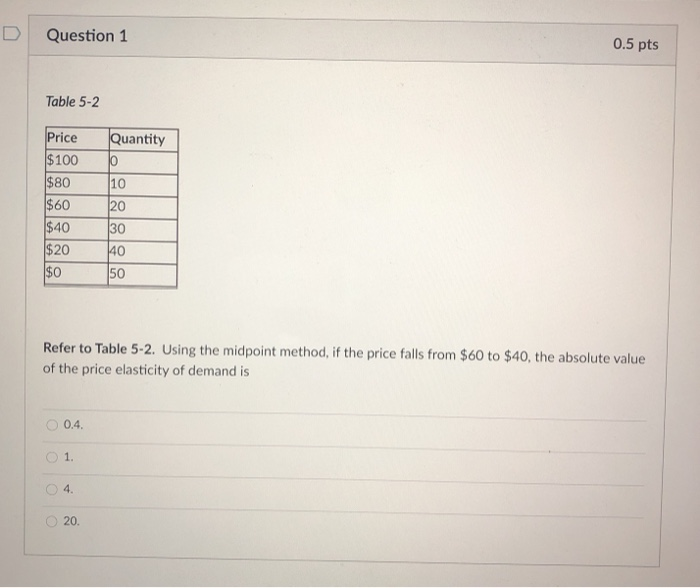 Question 1

0.5 pts

Table 5-2

| Price | Quantity |
|---|---|
| \$100 | 0 |
| \$80 | 10 |
| \$60 | 20 |
| \$40 | 30 |
| \$20 | 40 |
| \$0 | 50 |

Refer to Table 5-2. Using the midpoint method, if the price falls from \$60 to \$40, the absolute value of the price elasticity of demand is

0.4.

1.

4.

20.